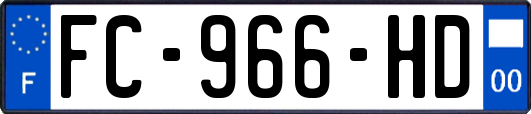 F

FC-966-HD

00